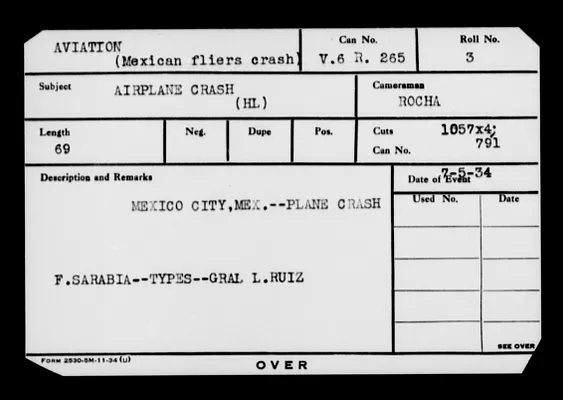 AVIATION
(Mexican fliers crash)

Can No.
V.6 R. 265

Roll No.
3

Subject
AIRPLANE CRASH
(HL)

Cameraman
ROCHA

Length
69

Neg.

Dupe

Pos.

Cuts
1057x4;
791
Can No.

Description and Remarks

MEXICO CITY,MEX.--PLANE CRASH

F.SARABIA--TYPES--GRAL L.RUIZ

Date of Event
7-5-34

Used No.

Date

SEE OVER

FORM 2530-5M-11-34 (U)

OVER